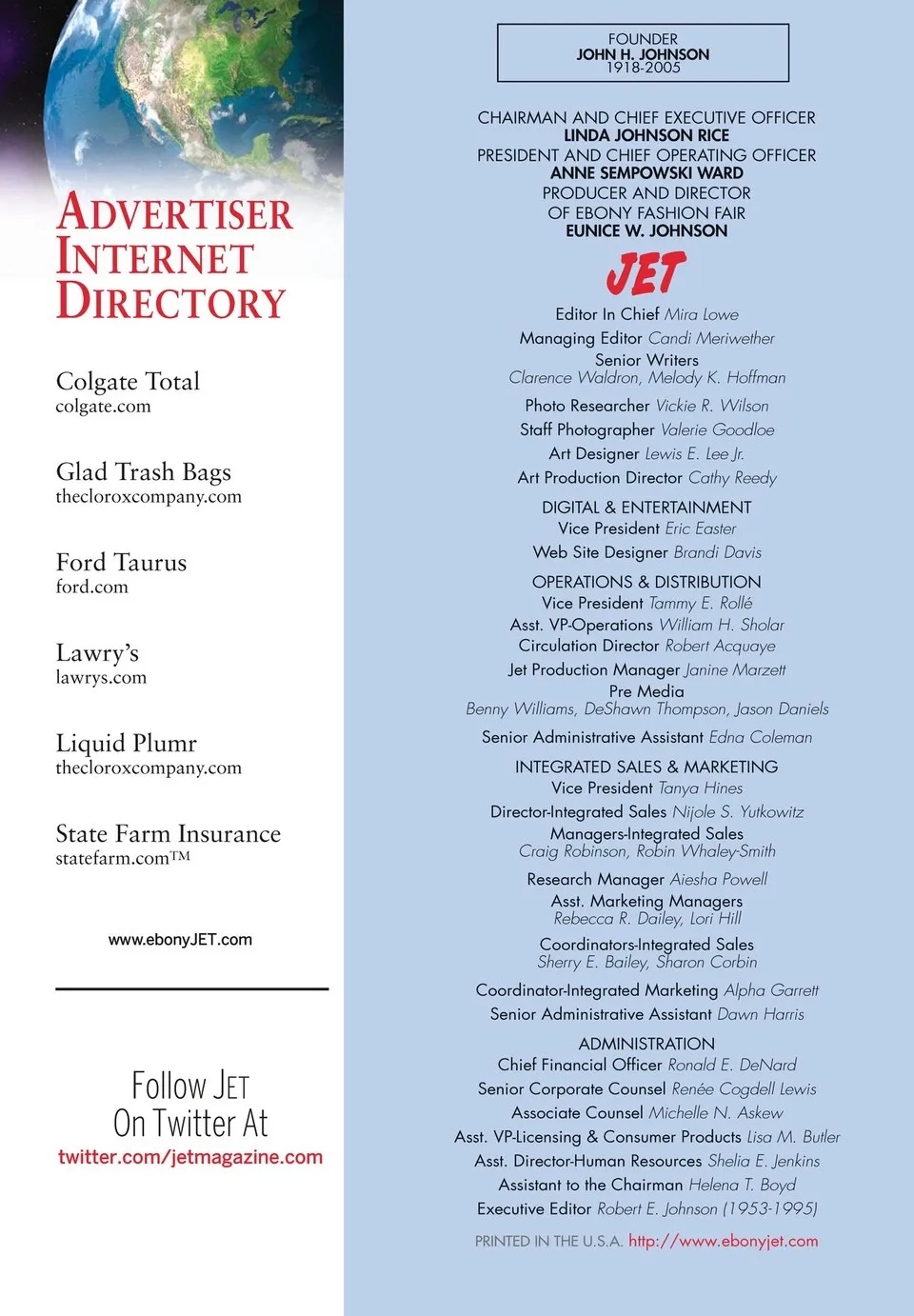 ADVERTISER INTERNET DIRECTORY

Colgate Total
colgate.com

Glad Trash Bags
thecloroxcompany.com

Ford Taurus
ford.com

Lawry's
lawrys.com

Liquid Plumr
thecloroxcompany.com

State Farm Insurance
statefarm.com™

www.ebonyJET.com

Follow JET
On Twitter At
twitter.com/jetmagazine.com

FOUNDER
JOHN H. JOHNSON
1918-2005

CHAIRMAN AND CHIEF EXECUTIVE OFFICER
LINDA JOHNSON RICE
PRESIDENT AND CHIEF OPERATING OFFICER
ANNE SEMPOWSKI WARD
PRODUCER AND DIRECTOR
OF EBONY FASHION FAIR
EUNICE W. JOHNSON

JET

Editor In Chief Mira Lowe
Managing Editor Candi Meriwether
Senior Writers
Clarence Waldron, Melody K. Hoffman
Photo Researcher Vickie R. Wilson
Staff Photographer Valerie Goodloe
Art Designer Lewis E. Lee Jr.
Art Production Director Cathy Reedy

DIGITAL & ENTERTAINMENT
Vice President Eric Easter
Web Site Designer Brandi Davis

OPERATIONS & DISTRIBUTION
Vice President Tammy E. Rollé
Asst. VP-Operations William H. Sholar
Circulation Director Robert Acquaye
Jet Production Manager Janine Marzett
Pre Media
Benny Williams, DeShawn Thompson, Jason Daniels
Senior Administrative Assistant Edna Coleman

INTEGRATED SALES & MARKETING
Vice President Tanya Hines
Director-Integrated Sales Nijole S. Yutkowitz
Managers-Integrated Sales
Craig Robinson, Robin Whaley-Smith
Research Manager Aiesha Powell
Asst. Marketing Managers
Rebecca R. Dailey, Lori Hill
Coordinators-Integrated Sales
Sherry E. Bailey, Sharon Corbin
Coordinator-Integrated Marketing Alpha Garrett
Senior Administrative Assistant Dawn Harris

ADMINISTRATION
Chief Financial Officer Ronald E. DeNard
Senior Corporate Counsel Renée Cogdell Lewis
Associate Counsel Michelle N. Askew
Asst. VP-Licensing & Consumer Products Lisa M. Butler
Asst. Director-Human Resources Shelia E. Jenkins
Assistant to the Chairman Helena T. Boyd
Executive Editor Robert E. Johnson (1953-1995)

PRINTED IN THE U.S.A. http://www.ebonyjet.com